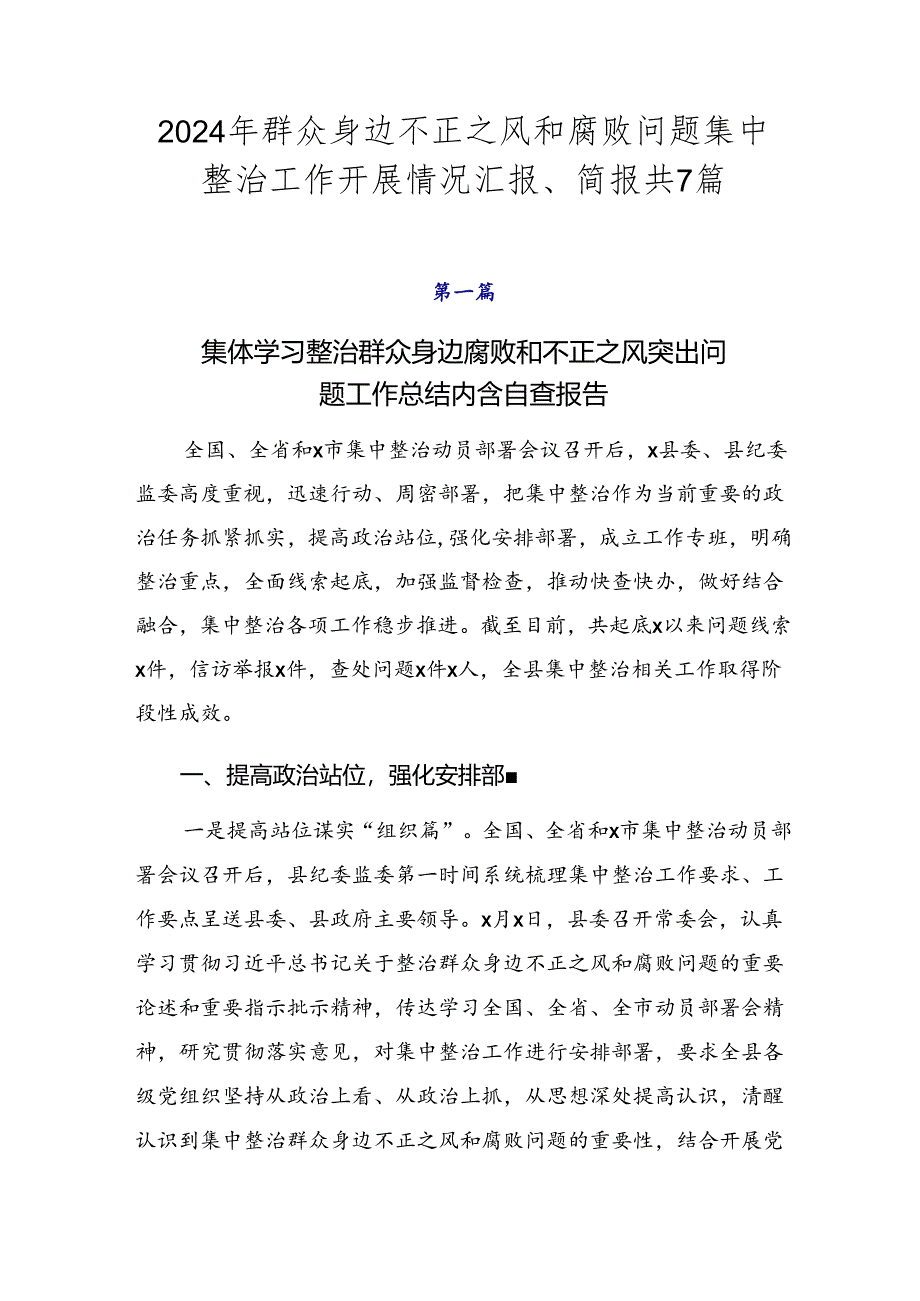 2024年群众身边不正之风和腐败问题集中整治工作开展情况汇报、简报共7篇

第一篇

集体学习整治群众身边腐败和不正之风突出问题工作总结内含自查报告

全国、全省和x市集中整治动员部署会议召开后，x县委、县纪委监委高度重视，迅速行动、周密部署，把集中整治作为当前重要的政治任务抓紧抓实，提高政治站位，强化安排部署，成立工作专班，明确整治重点，全面线索起底，加强监督检查，推动快查快办，做好结合融合，集中整治各项工作稳步推进。截至目前，共起底x以来问题线索x件，信访举报x件，查处问题x件x人，全县集中整治相关工作取得阶段性成效。

一、提高政治站位，强化安排部■

一是提高站位谋实“组织篇”。全国、全省和x市集中整治动员部署会议召开后，县纪委监委第一时间系统梳理集中整治工作要求、工作要点呈送县委、县政府主要领导。x月x日，县委召开常委会，认真学习贯彻习近平总书记关于整治群众身边不正之风和腐败问题的重要论述和重要指示批示精神，传达学习全国、全省、全市动员部署会精神，研究贯彻落实意见，对集中整治工作进行安排部署，要求全县各级党组织坚持从政治上看、从政治上抓，从思想深处提高认识，清醒认识到集中整治群众身边不正之风和腐败问题的重要性，结合开展党